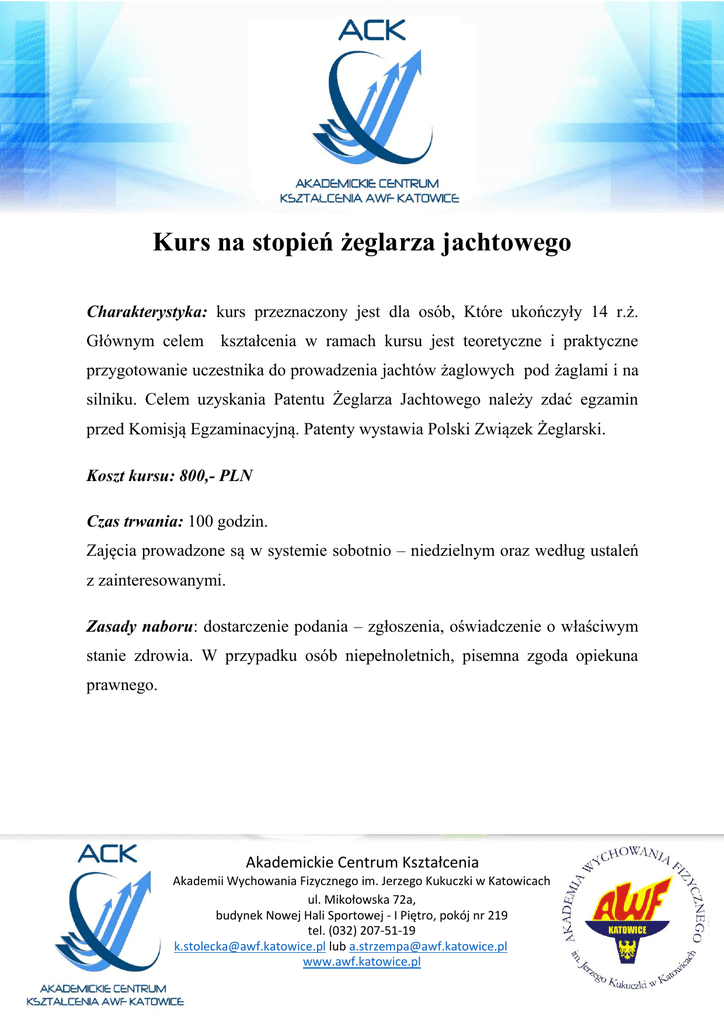 ACK
AKADEMICKIE CENTRUM KSZTAŁCENIA AWF KATOWICE

Kurs na stopień żeglarza jachtowego

Charakterystyka: kurs przeznaczony jest dla osób, Które ukończyły 14 r.ż. Głównym celem kształcenia w ramach kursu jest teoretyczne i praktyczne przygotowanie uczestnika do prowadzenia jachtów żaglowych pod żaglami i na silniku. Celem uzyskania Patentu Żeglarza Jachtowego należy zdać egzamin przed Komisją Egzaminacyjną. Patenty wystawia Polski Związek Żeglarski.

Koszt kursu: 800,- PLN

Czas trwania: 100 godzin.
Zajęcia prowadzone są w systemie sobotnio – niedzielnym oraz według ustaleń z zainteresowanymi.

Zasady naboru: dostarczenie podania – zgłoszenia, oświadczenie o właściwym stanie zdrowia. W przypadku osób niepełnoletnich, pisemna zgoda opiekuna prawnego.

ACK
AKADEMICKIE CENTRUM KSZTAŁCENIA AWF KATOWICE

Akademickie Centrum Kształcenia
Akademii Wychowania Fizycznego im. Jerzego Kukuczki w Katowicach
ul. Mikołowska 72a,
budynek Nowej Hali Sportowej - I Piętro, pokój nr 219
tel. (032) 207-51-19
k.stolecka@awf.katowice.pl lub a.strzempa@awf.katowice.pl
www.awf.katowice.pl

AKADEMIA WYCHOWANIA FIZYCZNEGO
AWF
KATOWICE
im. Jerzego Kukuczki w Katowicach